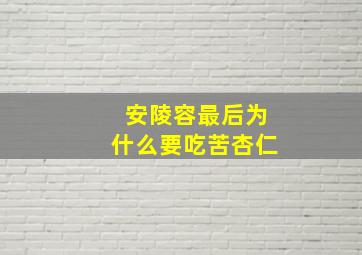 安陵容最后为什么要吃苦杏仁